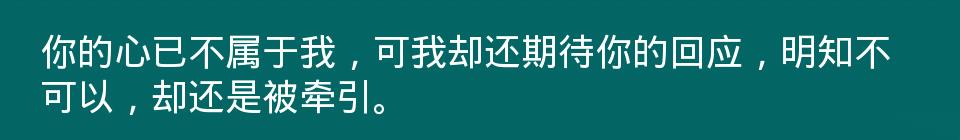 你的心已不属于我，可我却还期待你的回应，明知不可以，却还是被牵引。